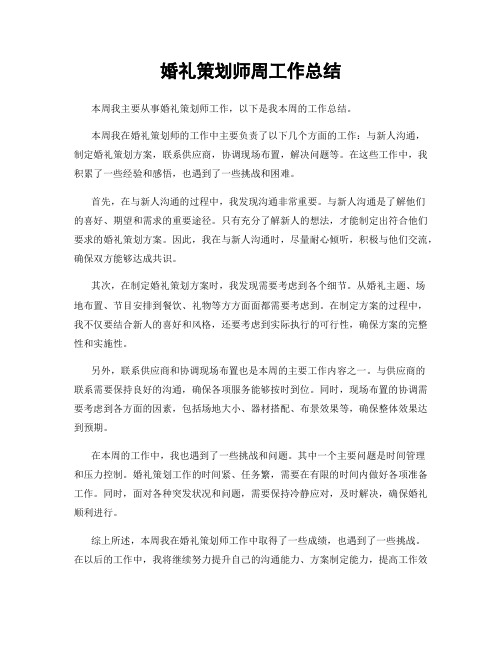 婚礼策划师周工作总结

本周我主要从事婚礼策划师工作，以下是我本周的工作总结。

本周我在婚礼策划师的工作中主要负责了以下几个方面的工作：与新人沟通，制定婚礼策划方案，联系供应商，协调现场布置，解决问题等。在这些工作中，我积累了一些经验和感悟，也遇到了一些挑战和困难。

首先，在与新人沟通的过程中，我发现沟通非常重要。与新人沟通是了解他们的喜好、期望和需求的重要途径。只有充分了解新人的想法，才能制定出符合他们要求的婚礼策划方案。因此，我在与新人沟通时，尽量耐心倾听，积极与他们交流，确保双方能够达成共识。

其次，在制定婚礼策划方案时，我发现需要考虑到各个细节。从婚礼主题、场地布置、节目安排到餐饮、礼物等方方面面都需要考虑到。在制定方案的过程中，我不仅要结合新人的喜好和风格，还要考虑到实际执行的可行性，确保方案的完整性和实施性。

另外，联系供应商和协调现场布置也是本周的主要工作内容之一。与供应商的联系需要保持良好的沟通，确保各项服务能够按时到位。同时，现场布置的协调需要考虑到各方面的因素，包括场地大小、器材搭配、布景效果等，确保整体效果达到预期。

在本周的工作中，我也遇到了一些挑战和问题。其中一个主要问题是时间管理和压力控制。婚礼策划工作的时间紧、任务繁，需要在有限的时间内做好各项准备工作。同时，面对各种突发状况和问题，需要保持冷静应对，及时解决，确保婚礼顺利进行。

综上所述，本周我在婚礼策划师工作中取得了一些成绩，也遇到了一些挑战。在以后的工作中，我将继续努力提升自己的沟通能力、方案制定能力，提高工作效